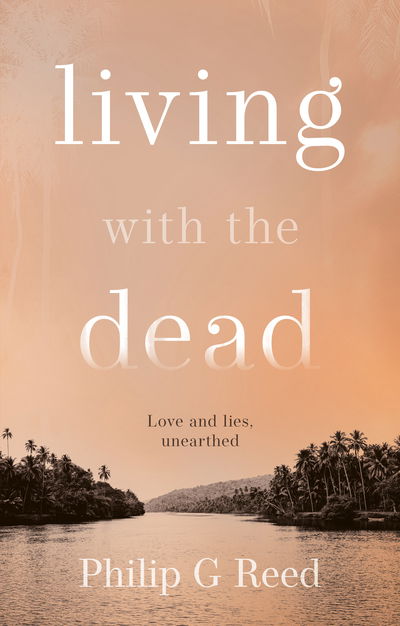 living
with the
dead

Love and lies,
unearthed

Philip G Reed